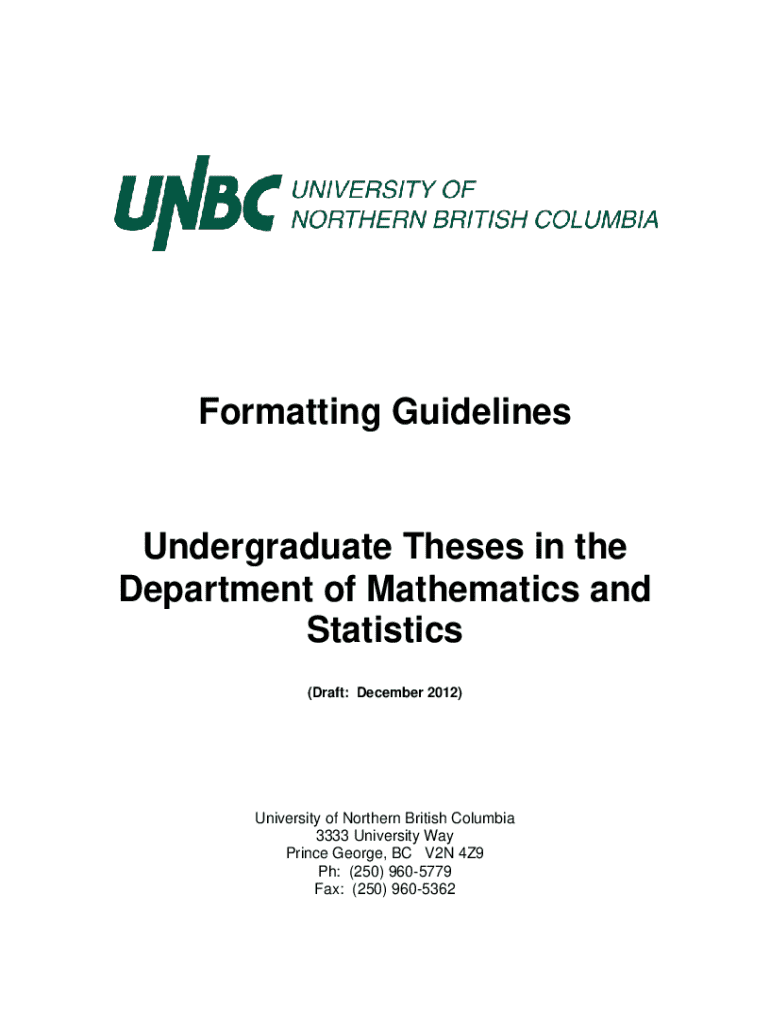 UNBC UNIVERSITY OF NORTHERN BRITISH COLUMBIA

Formatting Guidelines

Undergraduate Theses in the Department of Mathematics and Statistics

(Draft: December 2012)

University of Northern British Columbia
3333 University Way
Prince George, BC V2N 4Z9
Ph: (250) 960-5779
Fax: (250) 960-5362